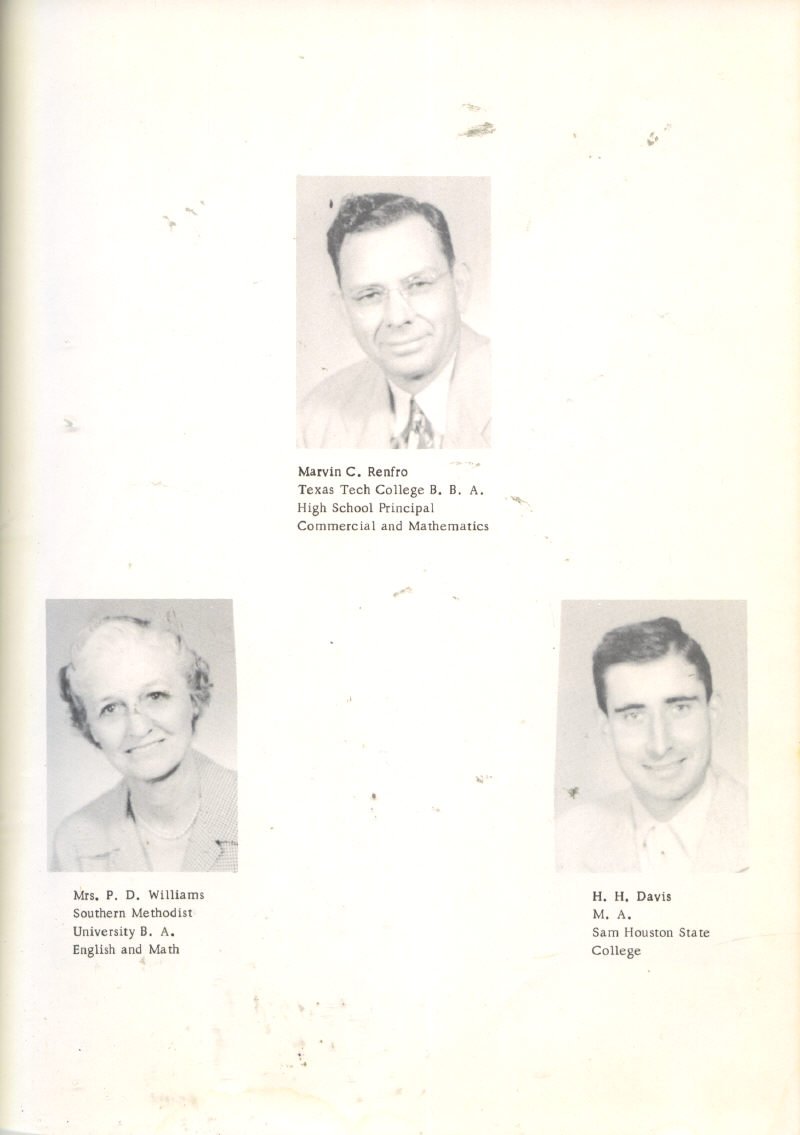 Marvin C. Renfro
Texas Tech College B. B. A.
High School Principal
Commercial and Mathematics

Mrs. P. D. Williams
Southern Methodist
University B. A.
English and Math

H. H. Davis
M. A.
Sam Houston State
College